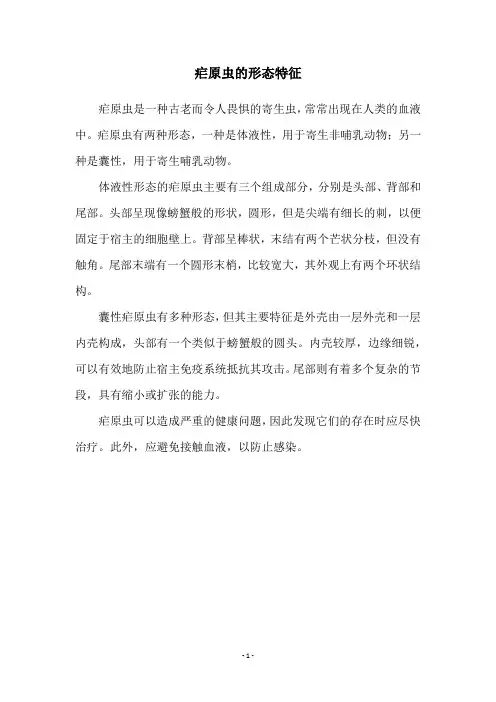 疟原虫的形态特征

疟原虫是一种古老而令人畏惧的寄生虫，常常出现在人类的血液中。疟原虫有两种形态，一种是体液性，用于寄生非哺乳动物；另一种是囊性，用于寄生哺乳动物。

体液性形态的疟原虫主要有三个组成部分，分别是头部、背部和尾部。头部呈现像螃蟹般的形状，圆形，但是尖端有细长的刺，以便固定于宿主的细胞壁上。背部呈棒状，末结有两个芒状分枝，但没有触角。尾部末端有一个圆形末梢，比较宽大，其外观上有两个环状结构。

囊性疟原虫有多种形态，但其主要特征是外壳由一层外壳和一层内壳构成，头部有一个类似于螃蟹般的圆头。内壳较厚，边缘细锐，可以有效地防止宿主免疫系统抵抗其攻击。尾部则有着多个复杂的节段，具有缩小或扩张的能力。

疟原虫可以造成严重的健康问题，因此发现它们的存在时应尽快治疗。此外，应避免接触血液，以防止感染。

- 1 -